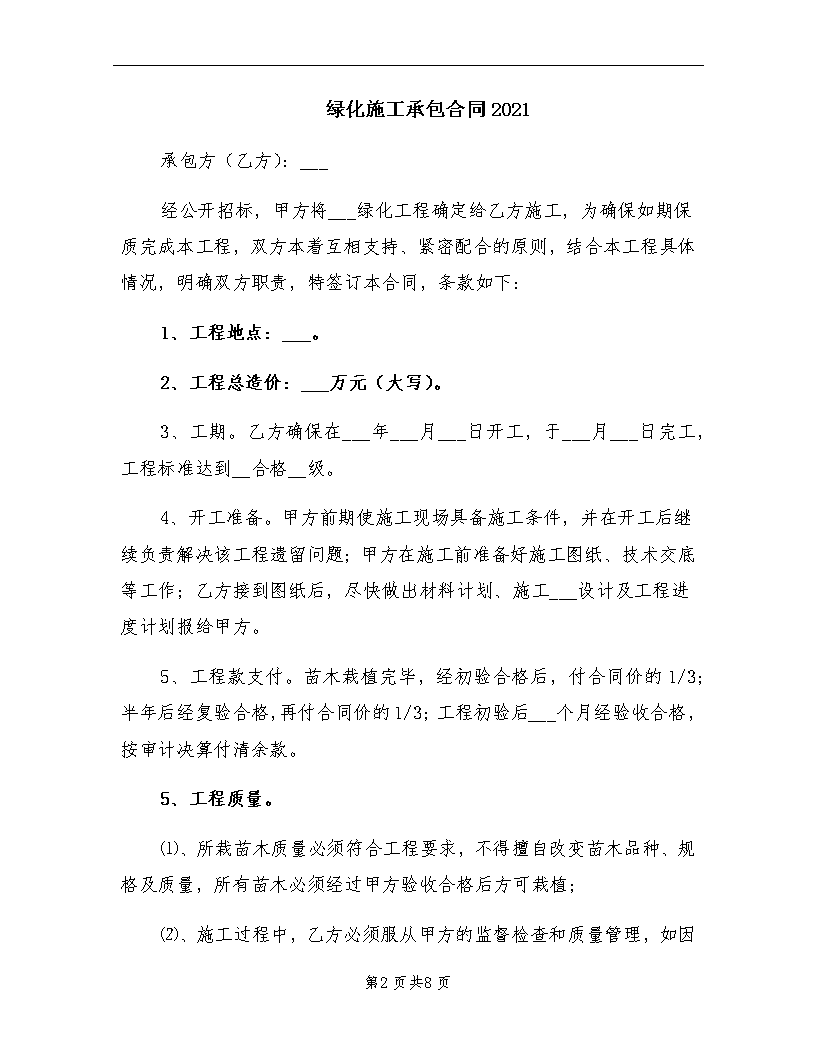 绿化施工承包合同2021

承包方（乙方）：___

经公开招标，甲方将___绿化工程确定给乙方施工，为确保如期保质完成本工程，双方本着互相支持、紧密配合的原则，结合本工程具体情况，明确双方职责，特签订本合同，条款如下：

1、工程地点：___。

2、工程总造价：___万元（大写）。

3、工期。乙方确保在___年___月___日开工，于___月___日完工，工程标准达到__合格__级。

4、开工准备。甲方前期使施工现场具备施工条件，并在开工后继续负责解决该工程遗留问题；甲方在施工前准备好施工图纸、技术交底等工作；乙方接到图纸后，尽快做出材料计划、施工___设计及工程进度计划报给甲方。

5、工程款支付。苗木栽植完毕，经初验合格后，付合同价的1/3；半年后经复验合格，再付合同价的1/3；工程初验后___个月经验收合格，按审计决算付清余款。

5、工程质量。

⑴、所栽苗木质量必须符合工程要求，不得擅自改变苗木品种、规格及质量，所有苗木必须经过甲方验收合格后方可栽植；

⑵、施工过程中，乙方必须服从甲方的监督检查和质量管理，如因

第2页共8页